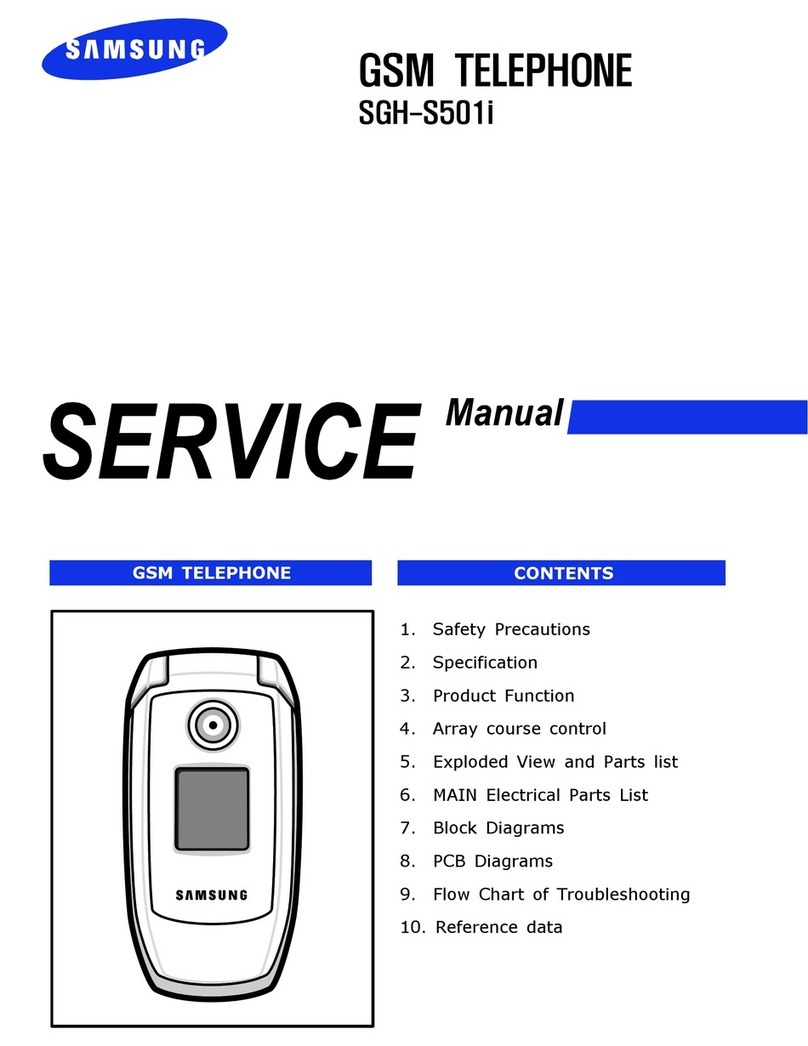 SAMSUNG

GSM TELEPHONE
SGH-S501i

SERVICE Manual

GSM TELEPHONE

SAMSUNG

CONTENTS

1. Safety Precautions
2. Specification
3. Product Function
4. Array course control
5. Exploded View and Parts list
6. MAIN Electrical Parts List
7. Block Diagrams
8. PCB Diagrams
9. Flow Chart of Troubleshooting
10. Reference data